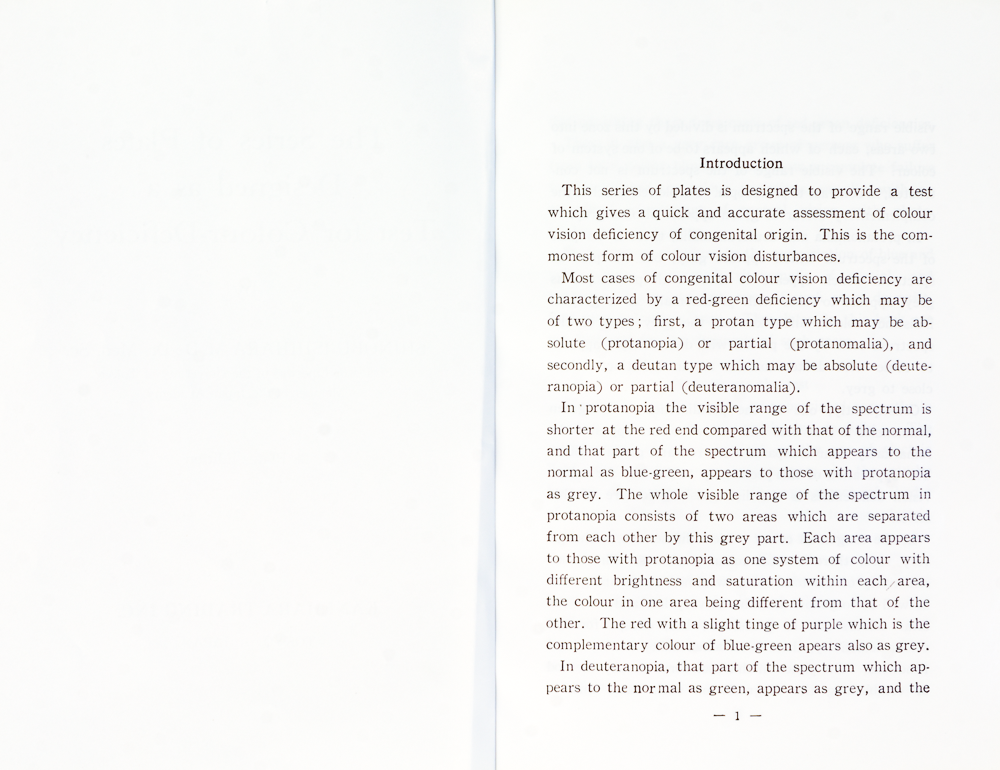 Introduction

This series of plates is designed to provide a test which gives a quick and accurate assessment of colour vision deficiency of congenital origin. This is the commonest form of colour vision disturbances.

Most cases of congenital colour vision deficiency are characterized by a red-green deficiency which may be of two types; first, a protan type which may be absolute (protanopia) or partial (protanomalia), and secondly, a deutan type which may be absolute (deuteranopia) or partial (deuteranomalia).

In protanopia the visible range of the spectrum is shorter at the red end compared with that of the normal, and that part of the spectrum which appears to the normal as blue-green, appears to those with protanopia as grey. The whole visible range of the spectrum in protanopia consists of two areas which are separated from each other by this grey part. Each area appears to those with protanopia as one system of colour with different brightness and saturation within each area, the colour in one area being different from that of the other. The red with a slight tinge of purple which is the complementary colour of blue-green apears also as grey.

In deuteranopia, that part of the spectrum which appears to the normal as green, appears as grey, and the

— 1 —